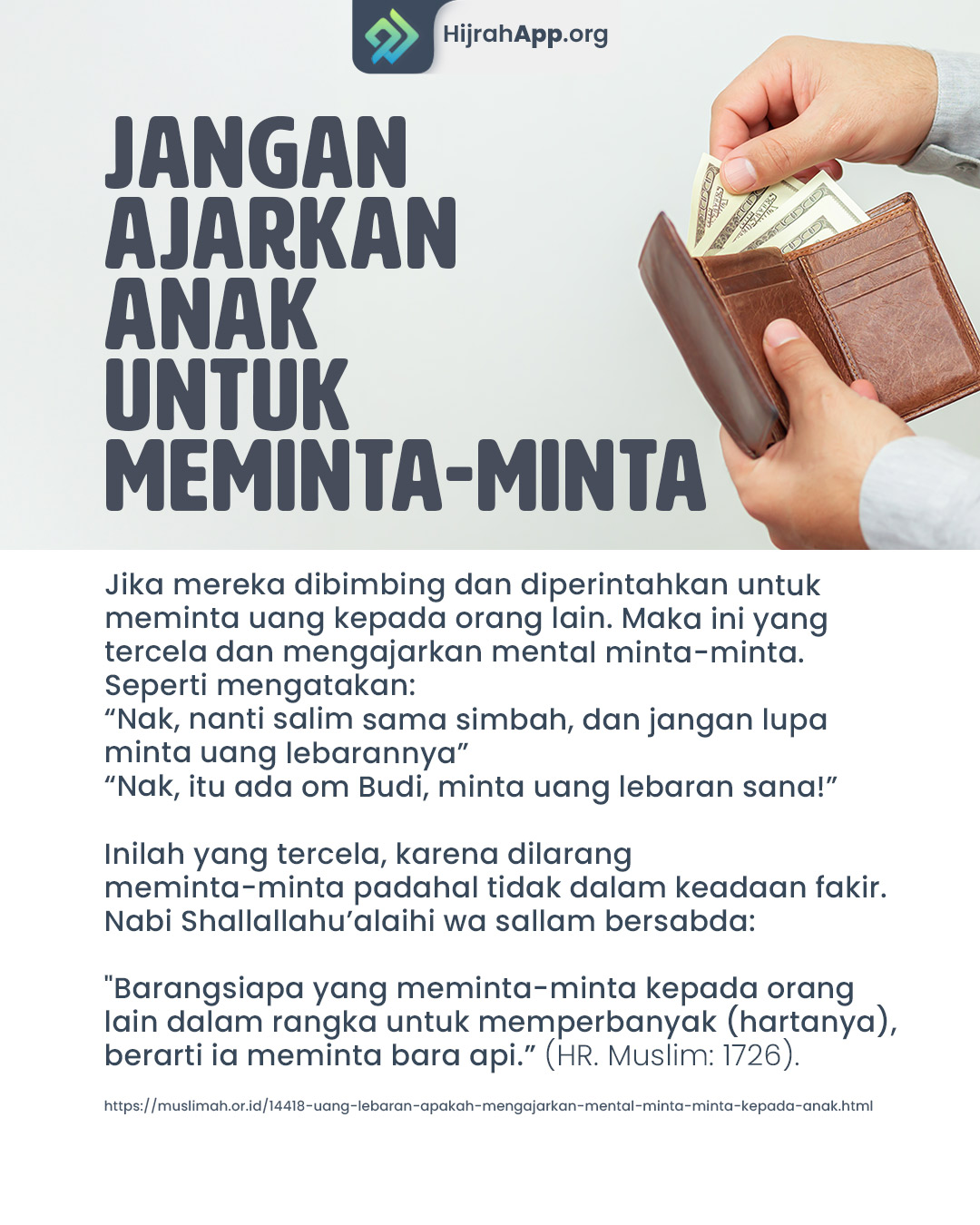 HijrahApp.org

JANGAN AJARKAN ANAK UNTUK MEMINTA-MINTA

Jika mereka dibimbing dan diperintahkan untuk meminta uang kepada orang lain. Maka ini yang tercela dan mengajarkan mental minta-minta. Seperti mengatakan:
"Nak, nanti salim sama simbah, dan jangan lupa minta uang lebarannya"
"Nak, itu ada om Budi, minta uang lebaran sana!"

Inilah yang tercela, karena dilarang meminta-minta padahal tidak dalam keadaan fakir. Nabi Shallallahu'alaihi wa sallam bersabda:

"Barangsiapa yang meminta-minta kepada orang lain dalam rangka untuk memperbanyak (hartanya), berarti ia meminta bara api." (HR. Muslim: 1726).

https://muslimah.or.id/14418-uang-lebaran-apakah-mengajarkan-mental-minta-minta-kepada-anak.html